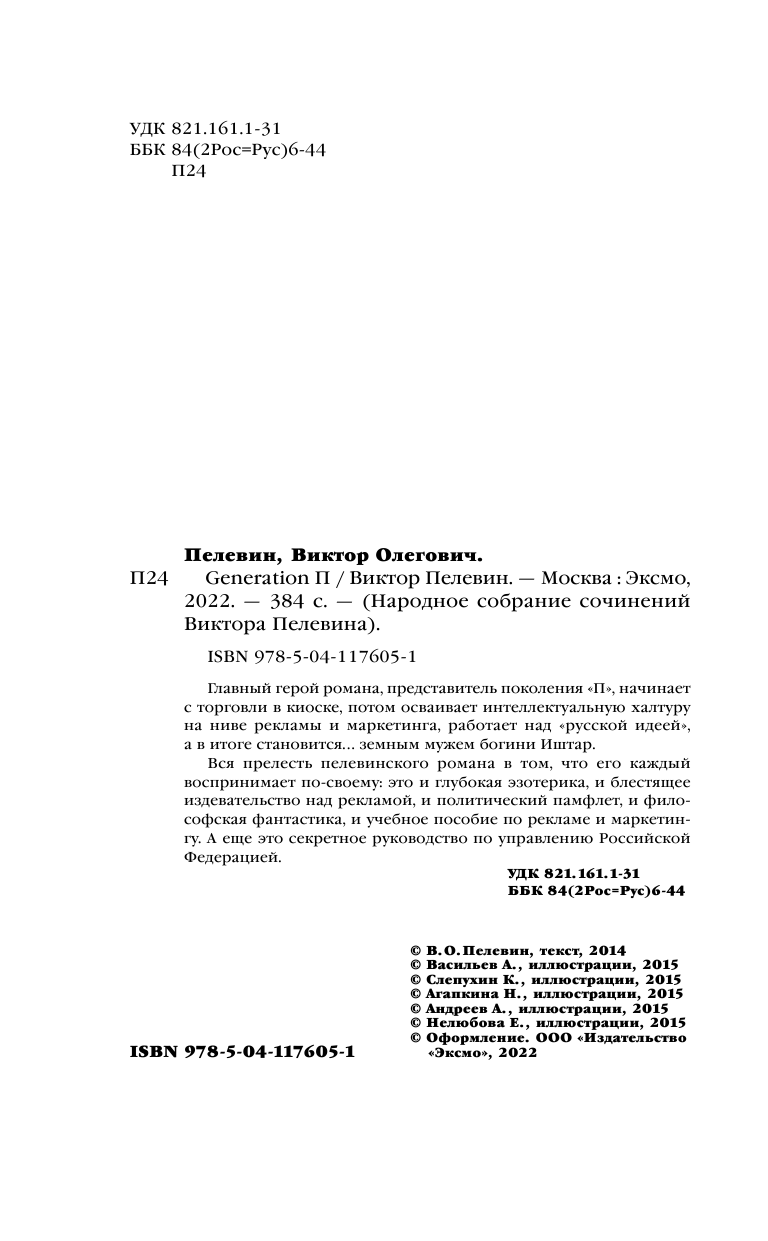 УДК 821.161.1-31
ББК 84(2Рос=Рус)6-44
П24

Пелевин, Виктор Олегович.
П24 Generation П / Виктор Пелевин. — Москва : Эксмо, 2022. — 384 с. — (Народное собрание сочинений Виктора Пелевина).

ISBN 978-5-04-117605-1

Главный герой романа, представитель поколения «П», начинает с торговли в киоске, потом осваивает интеллектуальную халтуру на ниве рекламы и маркетинга, работает над «русской идеей», а в итоге становится... земным мужем богини Иштар.

Вся прелесть пелевинского романа в том, что его каждый воспринимает по-своему: это и глубокая эзотерика, и блестящее издевательство над рекламой, и политический памфлет, и философская фантастика, и учебное пособие по рекламе и маркетингу. А еще это секретное руководство по управлению Российской Федерацией.

УДК 821.161.1-31
ББК 84(2Рос=Рус)6-44

© В.О.Пелевин, текст, 2014
© Васильев А., иллюстрации, 2015
© Слепухин К., иллюстрации, 2015
© Агапкина Н., иллюстрации, 2015
© Андреев А., иллюстрации, 2015
© Нелюбова Е., иллюстрации, 2015
© Оформление. ООО «Издательство «Эксмо», 2022

ISBN 978-5-04-117605-1